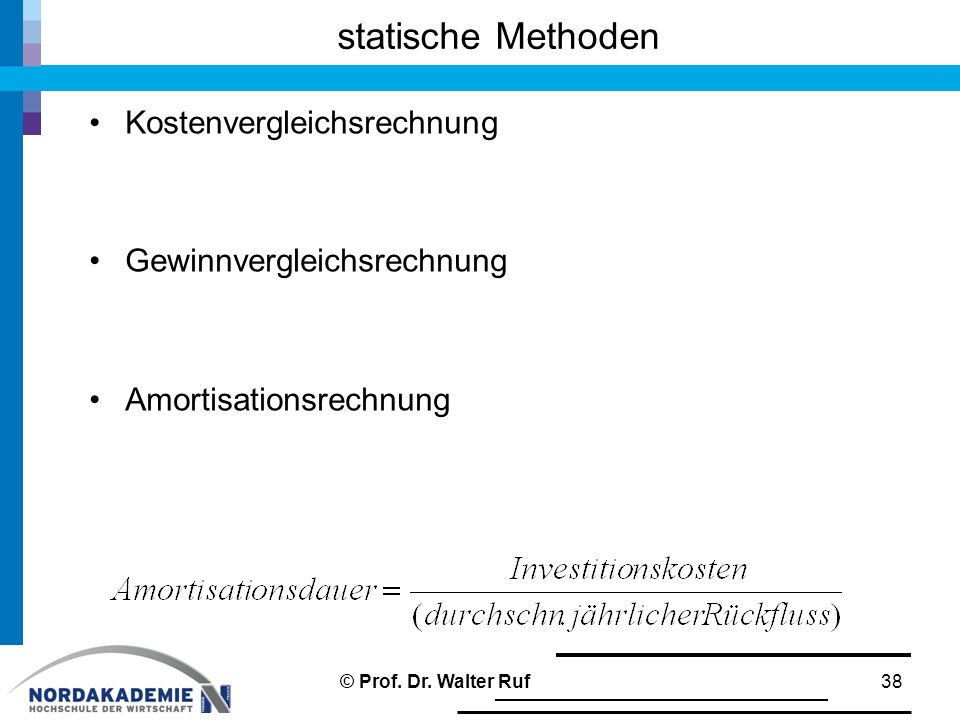 statische Methoden

• Kostenvergleichsrechnung

• Gewinnvergleichsrechnung

• Amortisationsrechnung

$Amortisationsdauer = \frac{Investitionskosten}{(durchschn.jährlicherRückfluss)}$

NORDAKADEMIE
HOCHSCHULE DER WIRTSCHAFT

© Prof. Dr. Walter Ruf

38